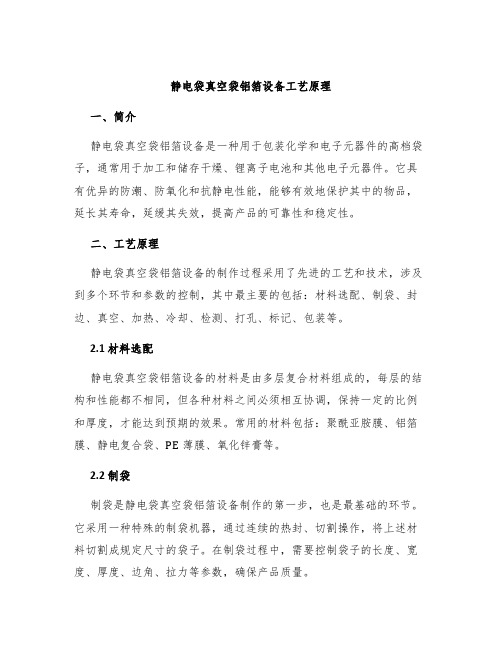 静电袋真空袋铝箔设备工艺原理

一、简介

静电袋真空袋铝箔设备是一种用于包装化学和电子元器件的高档袋子，通常用于加工和储存干燥、锂离子电池和其他电子元器件。它具有优异的防潮、防氧化和抗静电性能，能够有效地保护其中的物品，延长其寿命，延缓其失效，提高产品的可靠性和稳定性。

二、工艺原理

静电袋真空袋铝箔设备的制作过程采用了先进的工艺和技术，涉及到多个环节和参数的控制，其中最主要的包括：材料选配、制袋、封边、真空、加热、冷却、检测、打孔、标记、包装等。

2.1 材料选配

静电袋真空袋铝箔设备的材料是由多层复合材料组成的，每层的结构和性能都不相同，但各种材料之间必须相互协调，保持一定的比例和厚度，才能达到预期的效果。常用的材料包括：聚酰亚胺膜、铝箔膜、静电复合袋、PE 薄膜、氧化锌膏等。

2.2 制袋

制袋是静电袋真空袋铝箔设备制作的第一步，也是最基础的环节。它采用一种特殊的制袋机器，通过连续的热封、切割操作，将上述材料切割成规定尺寸的袋子。在制袋过程中，需要控制袋子的长度、宽度、厚度、边角、拉力等参数，确保产品质量。